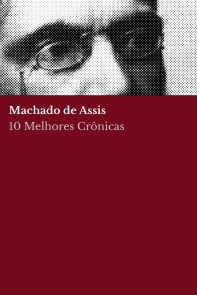 Machado de Assis
10 Melhores Crônicas